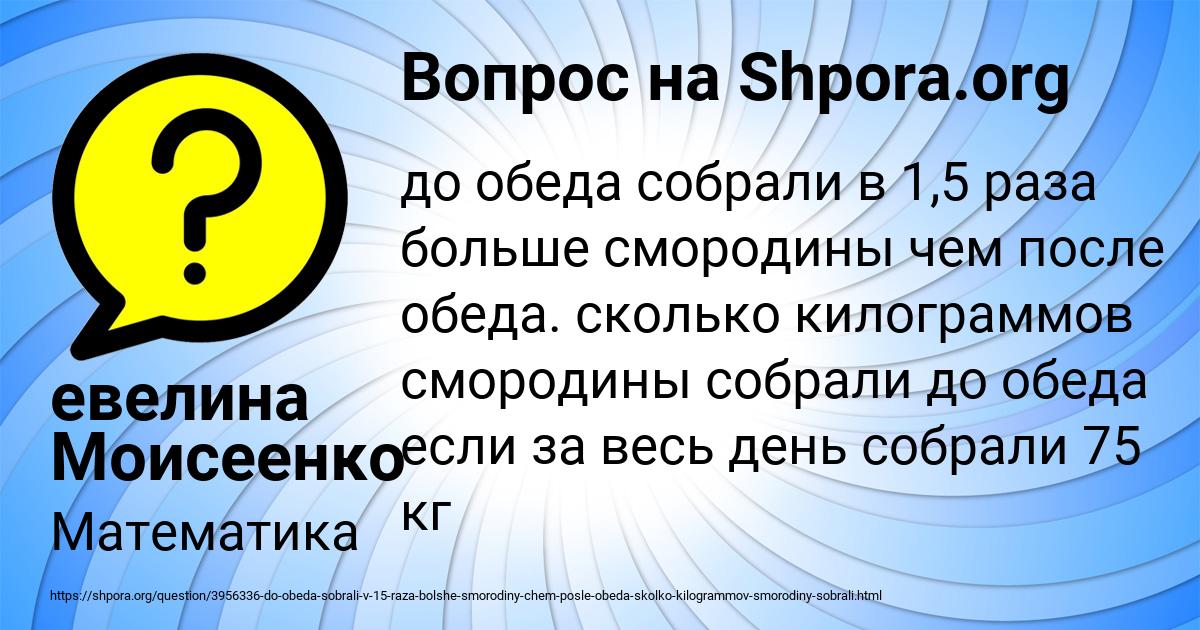 Вопрос на Shpora.org

до обеда собрали в 1,5 раза больше смородины чем после обеда. сколько килограммов смородины собрали до обеда если за весь день собрали 75 кг

евелина Моисеенко

Математика

https://shpora.org/question/3956336-do-obeda-sobrali-v-15-raza-bolshe-smorodiny-chem-posle-obeda-skolko-kilogrammov-smorodiny-sobrali.html